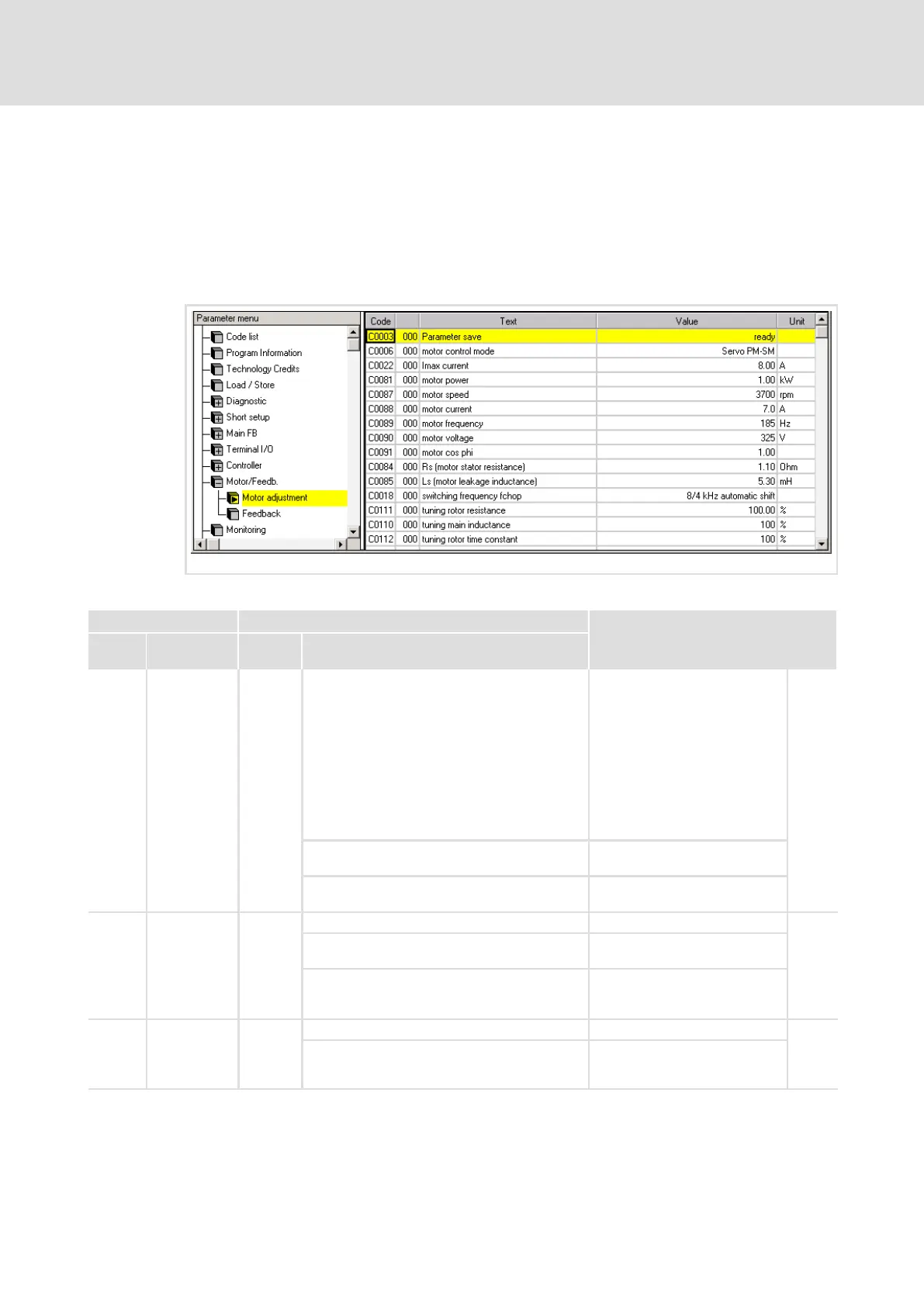 Parameter menu

Code list
Program Information
Technology Credits
Load / Store
Diagnostic
Short setup
Main FB
Terminal I/O
Controller
Motor/Feedb.
Motor adjustment
Feedback
Monitoring

| Code | | Text | Value | Unit |
|---|---|---|---|---|
| C0003 | 000 | Parameter save | ready | |
| C0006 | 000 | motor control mode | Servo PM-SM | |
| C0022 | 000 | Imax current | 8.00 | A |
| C0081 | 000 | motor power | 1.00 | kW |
| C0087 | 000 | motor speed | 3700 | rpm |
| C0088 | 000 | motor current | 7.0 | A |
| C0089 | 000 | motor frequency | 185 | Hz |
| C0090 | 000 | motor voltage | 325 | V |
| C0091 | 000 | motor cos phi | 1.00 | |
| C0084 | 000 | Rs (motor stator resistance) | 1.10 | Ohm |
| C0085 | 000 | Ls (motor leakage inductance) | 5.30 | mH |
| C0018 | 000 | switching frequency fchop | 8/4 kHz automatic shift | |
| C0111 | 000 | tuning rotor resistance | 100.00 | % |
| C0110 | 000 | tuning main inductance | 100 | % |
| C0112 | 000 | tuning rotor time constant | 100 | % |